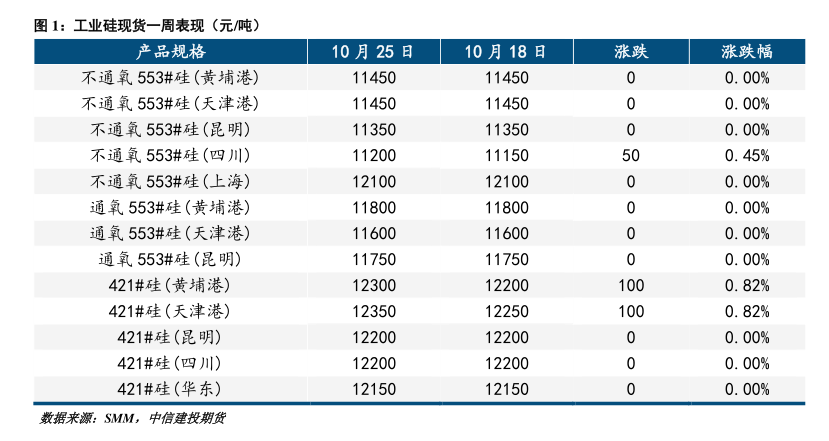 图1：工业硅现货一周表现（元/吨）

| 产品规格 | 10月25日 | 10月18日 | 涨跌 | 涨跌幅 |
|---|---|---|---|---|
| 不通氧553#硅(黄埔港) | 11450 | 11450 | 0 | 0.00% |
| 不通氧553#硅(天津港) | 11450 | 11450 | 0 | 0.00% |
| 不通氧553#硅(昆明) | 11350 | 11350 | 0 | 0.00% |
| 不通氧553#硅(四川) | 11200 | 11150 | 50 | 0.45% |
| 不通氧553#硅(上海) | 12100 | 12100 | 0 | 0.00% |
| 通氧553#硅(黄埔港) | 11800 | 11800 | 0 | 0.00% |
| 通氧553#硅(天津港) | 11600 | 11600 | 0 | 0.00% |
| 通氧553#硅(昆明) | 11750 | 11750 | 0 | 0.00% |
| 421#硅(黄埔港) | 12300 | 12200 | 100 | 0.82% |
| 421#硅(天津港) | 12350 | 12250 | 100 | 0.82% |
| 421#硅(昆明) | 12200 | 12200 | 0 | 0.00% |
| 421#硅(四川) | 12200 | 12200 | 0 | 0.00% |
| 421#硅(华东) | 12150 | 12150 | 0 | 0.00% |

数据来源：SMM，中信建投期货